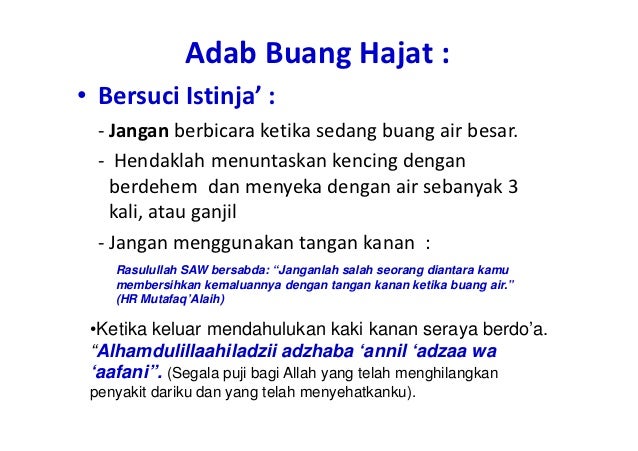 Adab Buang Hajat :

• Bersuci Istinja' :

- Jangan berbicara ketika sedang buang air besar.

- Hendaklah menuntaskan kencing dengan berdehem dan menyeka dengan air sebanyak 3 kali, atau ganjil

- Jangan menggunakan tangan kanan :

Rasulullah SAW bersabda: "Janganlah salah seorang diantara kamu membersihkan kemaluannya dengan tangan kanan ketika buang air." (HR Mutafaq'Alaih)

•Ketika keluar mendahulukan kaki kanan seraya berdo'a. "Alhamdulillaahiladzii adzhaba 'annil 'adzaa wa 'aafani". (Segala puji bagi Allah yang telah menghilangkan penyakit dariku dan yang telah menyehatkanku).